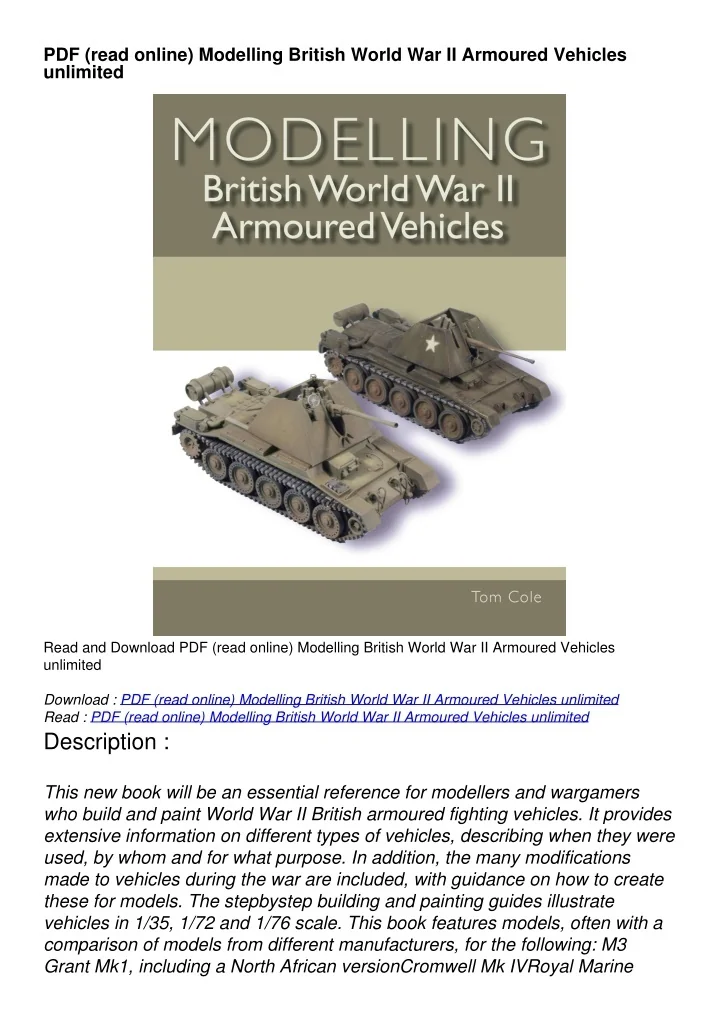 PDF (read online) Modelling British World War II Armoured Vehicles unlimited

MODELLING
British World War II
Armoured Vehicles

Tom Cole

Read and Download PDF (read online) Modelling British World War II Armoured Vehicles unlimited

Download : PDF (read online) Modelling British World War II Armoured Vehicles unlimited
Read : PDF (read online) Modelling British World War II Armoured Vehicles unlimited

Description :

This new book will be an essential reference for modellers and wargamers who build and paint World War II British armoured fighting vehicles. It provides extensive information on different types of vehicles, describing when they were used, by whom and for what purpose. In addition, the many modifications made to vehicles during the war are included, with guidance on how to create these for models. The stepbystep building and painting guides illustrate vehicles in 1/35, 1/72 and 1/76 scale. This book features models, often with a comparison of models from different manufacturers, for the following: M3 Grant Mk1, including a North African versionCromwell Mk IVRoyal Marine